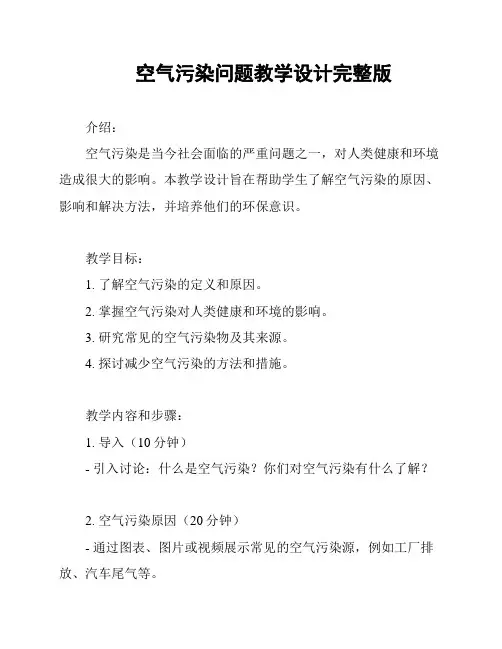 空气污染问题教学设计完整版

介绍：

空气污染是当今社会面临的严重问题之一，对人类健康和环境造成很大的影响。本教学设计旨在帮助学生了解空气污染的原因、影响和解决方法，并培养他们的环保意识。

教学目标：

1. 了解空气污染的定义和原因。

2. 掌握空气污染对人类健康和环境的影响。

3. 研究常见的空气污染物及其来源。

4. 探讨减少空气污染的方法和措施。

教学内容和步骤：

1. 导入（10 分钟）

- 引入讨论：什么是空气污染？你们对空气污染有什么了解？

2. 空气污染原因（20 分钟）

- 通过图表、图片或视频展示常见的空气污染源，例如工厂排放、汽车尾气等。